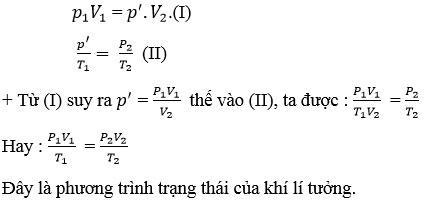 $p_1V_1 = p'.V_2$.(I)

$\frac{p'}{T_1} = \frac{P_2}{T_2}$ (II)

+ Từ (I) suy ra $p' = \frac{P_1V_1}{V_2}$ thế vào (II), ta được : $\frac{P_1V_1}{T_1V_2} = \frac{P_2}{T_2}$

Hay : $\frac{P_1V_1}{T_1} = \frac{P_2V_2}{T_2}$

Đây là phương trình trạng thái của khí lí tưởng.